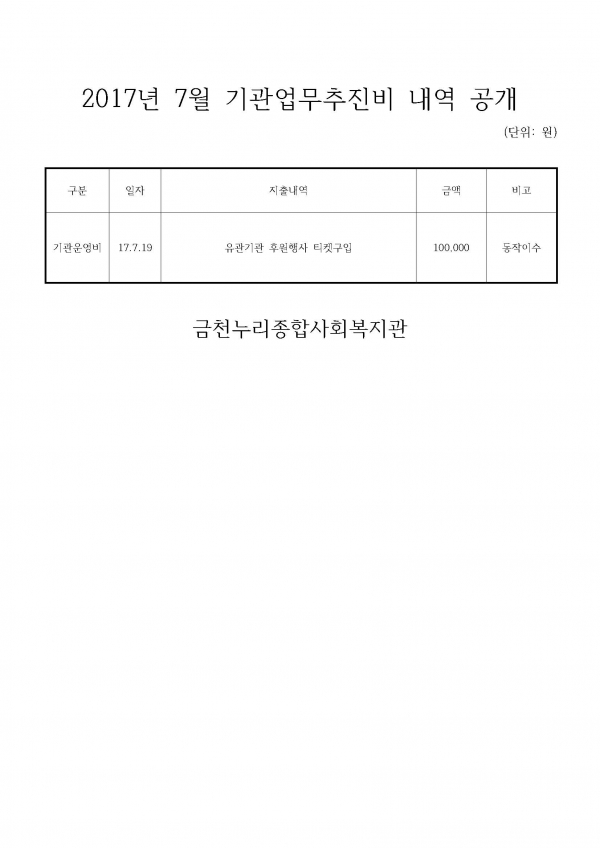 2017년 7월 기관업무추진비 내역 공개

(단위: 원)

| 구분 | 일자 | 지출내역 | 금액 | 비고 |
|---|---|---|---|---|
| 기관운영비 | 17.7.19 | 유관기관 후원행사 티켓구입 | 100,000 | 동작이수 |

금천누리종합사회복지관